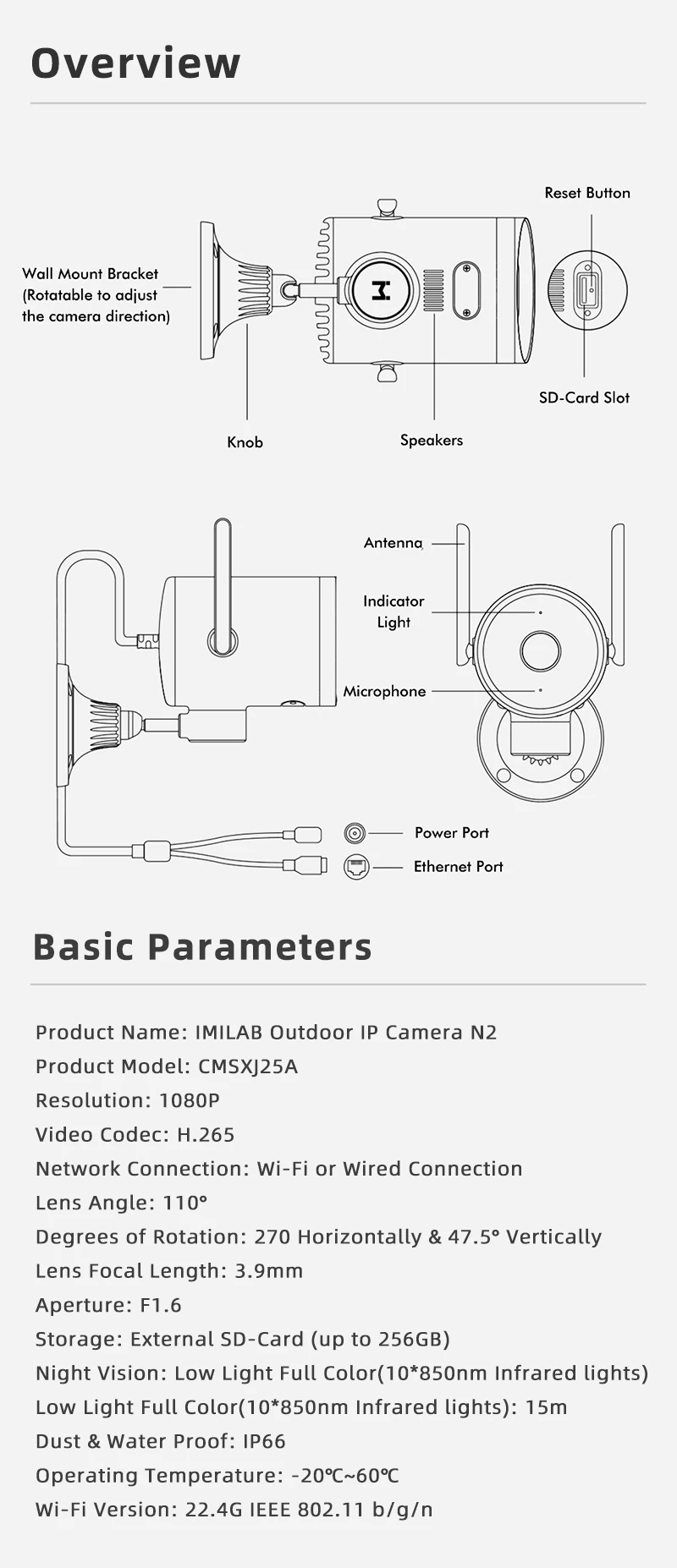 Overview

Reset Button

Wall Mount Bracket (Rotatable to adjust the camera direction)

SD-Card Slot

Knob

Speakers

Antenna

Indicator Light

Microphone

Power Port

Ethernet Port

Basic Parameters

Product Name: IMILAB Outdoor IP Camera N2
Product Model: CMSXJ25A
Resolution: 1080P
Video Codec: H.265
Network Connection: Wi-Fi or Wired Connection
Lens Angle: 110°
Degrees of Rotation: 270 Horizontally & 47.5° Vertically
Lens Focal Length: 3.9mm
Aperture: F1.6
Storage: External SD-Card (up to 256GB)
Night Vision: Low Light Full Color(10*850nm Infrared lights)
Low Light Full Color(10*850nm Infrared lights): 15m
Dust & Water Proof: IP66
Operating Temperature: -20℃~60℃
Wi-Fi Version: 22.4G IEEE 802.11 b/g/n